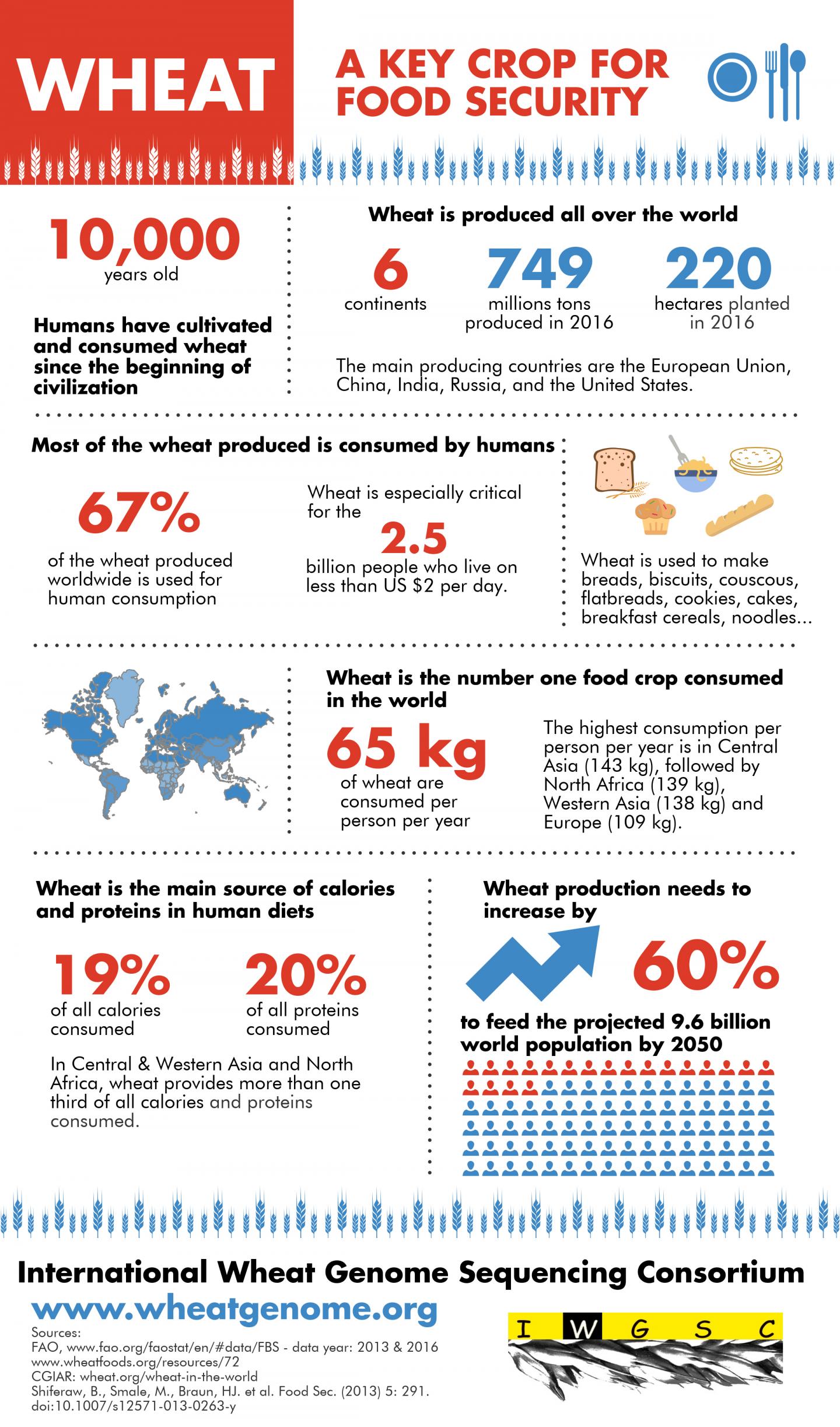 WHEAT

A KEY CROP FOR FOOD SECURITY

10,000
years old

Humans have cultivated and consumed wheat since the beginning of civilization

Wheat is produced all over the world

6
continents

749
millions tons produced in 2016

220
hectares planted in 2016

The main producing countries are the European Union, China, India, Russia, and the United States.

Most of the wheat produced is consumed by humans

67%
of the wheat produced worldwide is used for human consumption

Wheat is especially critical for the
2.5
billion people who live on less than US $2 per day.

Wheat is used to make breads, biscuits, couscous, flatbreads, cookies, cakes, breakfast cereals, noodles...

Wheat is the number one food crop consumed in the world

65 kg
of wheat are consumed per person per year

The highest consumption per person per year is in Central Asia (143 kg), followed by North Africa (139 kg), Western Asia (138 kg) and Europe (109 kg).

Wheat is the main source of calories and proteins in human diets

19%
of all calories consumed

20%
of all proteins consumed

In Central & Western Asia and North Africa, wheat provides more than one third of all calories and proteins consumed.

Wheat production needs to increase by

60%

to feed the projected 9.6 billion world population by 2050

International Wheat Genome Sequencing Consortium

www.wheatgenome.org

Sources:
FAO, www.fao.org/faostat/en/#data/FBS - data year: 2013 & 2016
www.wheatfoods.org/resources/72
CGIAR: wheat.org/wheat-in-the-world
Shiferaw, B., Smale, M., Braun, HJ. et al. Food Sec. (2013) 5: 291.
doi:10.1007/s12571-013-0263-y

I W G S C